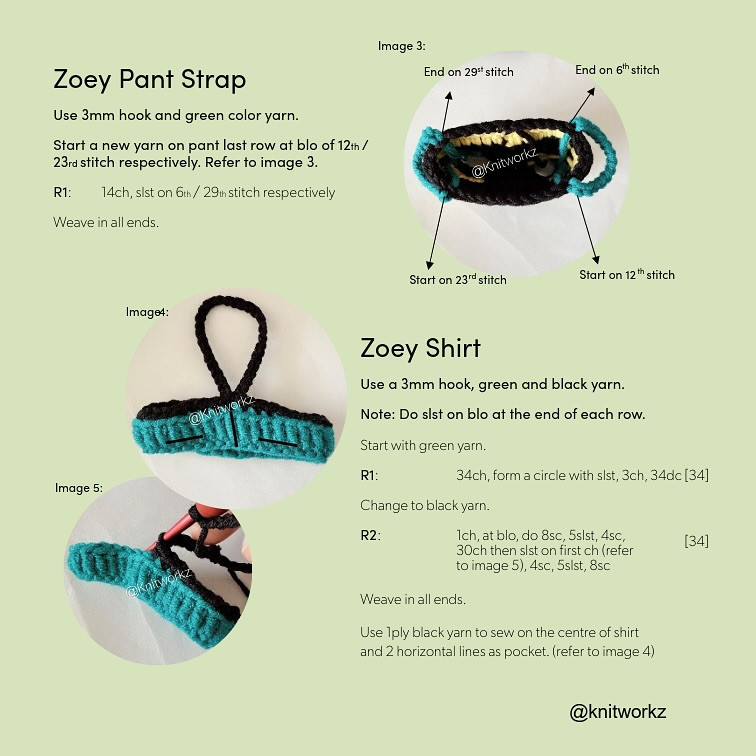 Zoey Pant Strap

Use 3mm hook and green color yarn.

Start a new yarn on pant last row at blo of 12th / 23rd stitch respectively. Refer to image 3.

R1: 14ch, slst on 6th / 29th stitch respectively

Weave in all ends.

Image 3:

End on 29st stitch

End on 6th stitch

@Knitworkz

Start on 23rd stitch

Start on 12th stitch

Image4:

@Knitworkz

Image 5:

@Knitworkz

Zoey Shirt

Use a 3mm hook, green and black yarn.

Note: Do slst on blo at the end of each row.

Start with green yarn.

R1: 34ch, form a circle with slst, 3ch, 34dc [34]

Change to black yarn.

R2: 1ch, at blo, do 8sc, 5slst, 4sc, 30ch then slst on first ch (refer to image 5), 4sc, 5slst, 8sc [34]

Weave in all ends.

Use 1ply black yarn to sew on the centre of shirt and 2 horizontal lines as pocket. (refer to image 4)

@knitworkz